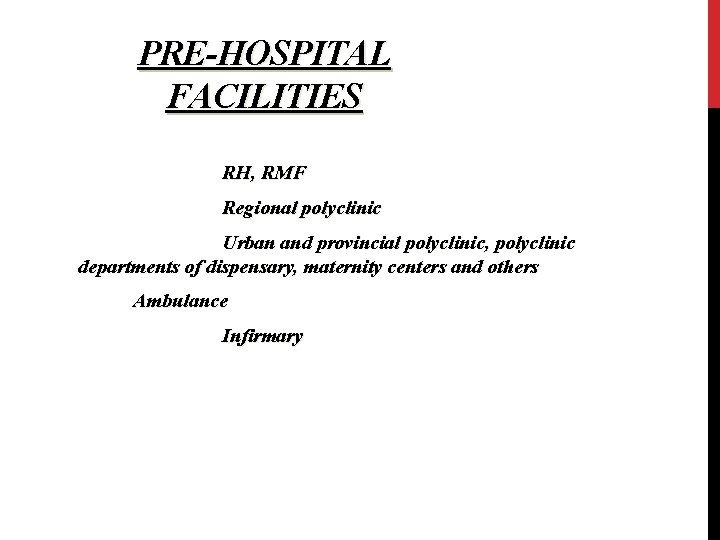 PRE-HOSPITAL FACILITIES

RH, RMF

Regional polyclinic

Urban and provincial polyclinic, polyclinic departments of dispensary, maternity centers and others

Ambulance

Infirmary